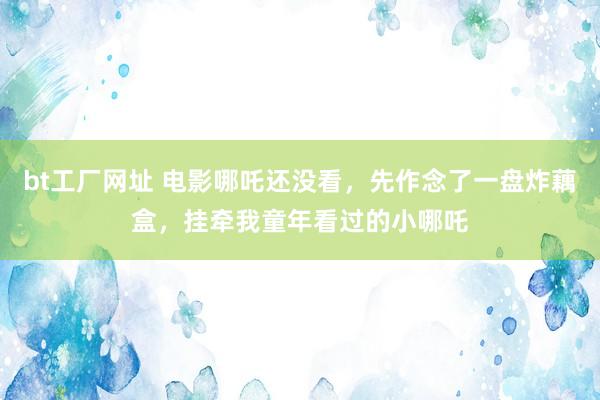 bt工厂网址 电影哪吒还没看，先作念了一盘炸藕盒，挂牵我童年看过的小哪吒